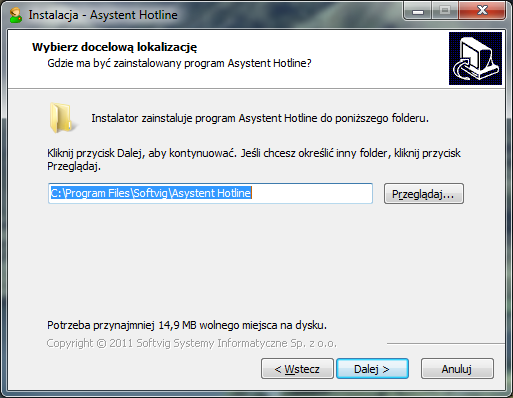 Instalacja - Asystent Hotline

Wybierz docelową lokalizację
Gdzie ma być zainstalowany program Asystent Hotline?

Instalator zainstaluje program Asystent Hotline do poniższego folderu.

Kliknij przycisk Dalej, aby kontynuować. Jeśli chcesz określić inny folder, kliknij przycisk Przeglądaj.

C:\Program Files\Softvig\Asystent Hotline

Przeglądaj...

Potrzeba przynajmniej 14,9 MB wolnego miejsca na dysku.

Copyright © 2011 Softvig Systemy Informatyczne Sp. z o.o.

< Wstecz

Dalej >

Anuluj